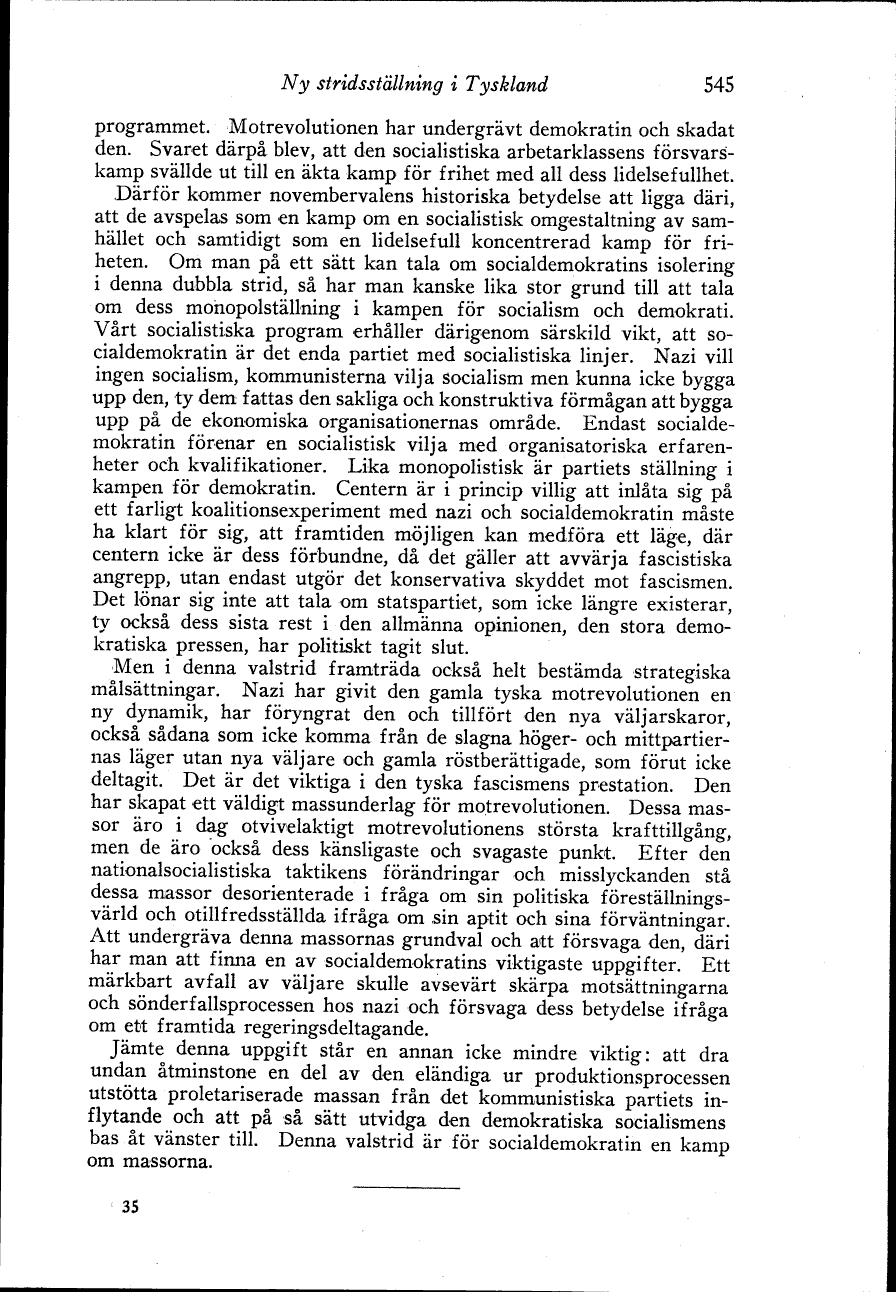 Ny stridsställning i Tyskland 545

programmet. Motrevolutionen har undergrävt demokratin och skadat den. Svaret därpå blev, att den socialistiska arbetarklassens försvarskamp svällde ut till en äkta kamp för frihet med all dess lidelsefullhet.

Därför kommer novembervalens historiska betydelse att ligga däri, att de avspelas som en kamp om en socialistisk omgestaltning av samhället och samtidigt som en lidelsefull koncentrerad kamp för friheten. Om man på ett sätt kan tala om socialdemokratins isolering i denna dubbla strid, så har man kanske lika stor grund till att tala om dess monopolställning i kampen för socialism och demokrati. Vårt socialistiska program erhåller därigenom särskild vikt, att socialdemokratin är det enda partiet med socialistiska linjer. Nazi vill ingen socialism, kommunisterna vilja socialism men kunna icke bygga upp den, ty dem fattas den sakliga och konstruktiva förmågan att bygga upp på de ekonomiska organisationernas område. Endast socialdemokratin förenar en socialistisk vilja med organisatoriska erfarenheter och kvalifikationer. Lika monopolistisk är partiets ställning i kampen för demokratin. Centern är i princip villig att inlåta sig på ett farligt koalitionsexperiment med nazi och socialdemokratin måste ha klart för sig, att framtiden möjligen kan medföra ett läge, där centern icke är dess förbundne, då det gäller att avvärja fascistiska angrepp, utan endast utgör det konservativa skyddet mot fascismen. Det lönar sig inte att tala om statspartiet, som icke längre existerar, ty också dess sista rest i den allmänna opinionen, den stora demokratiska pressen, har politiskt tagit slut.

Men i denna valstrid framträda också helt bestämda strategiska målsättningar. Nazi har givit den gamla tyska motrevolutionen en ny dynamik, har föryngrat den och tillfört den nya väljarskaror, också sådana som icke komma från de slagna höger- och mittpartiernas läger utan nya väljare och gamla röstberättigade, som förut icke deltagit. Det är det viktiga i den tyska fascismens prestation. Den har skapat ett väldigt massunderlag för motrevolutionen. Dessa massor äro i dag otvivelaktigt motrevolutionens största krafttillgång, men de äro också dess känsligaste och svagaste punkt. Efter den nationalsocialistiska taktikens förändringar och misslyckanden stå dessa massor desorienterade i fråga om sin politiska föreställningsvärld och otillfredsställda ifråga om sin aptit och sina förväntningar. Att undergräva denna massornas grundval och att försvaga den, däri har man att finna en av socialdemokratins viktigaste uppgifter. Ett märkbart avfall av väljare skulle avsevärt skärpa motsättningarna och sönderfallsprocessen hos nazi och försvaga dess betydelse ifråga om ett framtida regeringsdeltagande.

Jämte denna uppgift står en annan icke mindre viktig: att dra undan åtminstone en del av den eländiga ur produktionsprocessen utstötta proletariserade massan från det kommunistiska partiets inflytande och att på så sätt utvidga den demokratiska socialismens bas åt vänster till. Denna valstrid är för socialdemokratin en kamp om massorna.

35